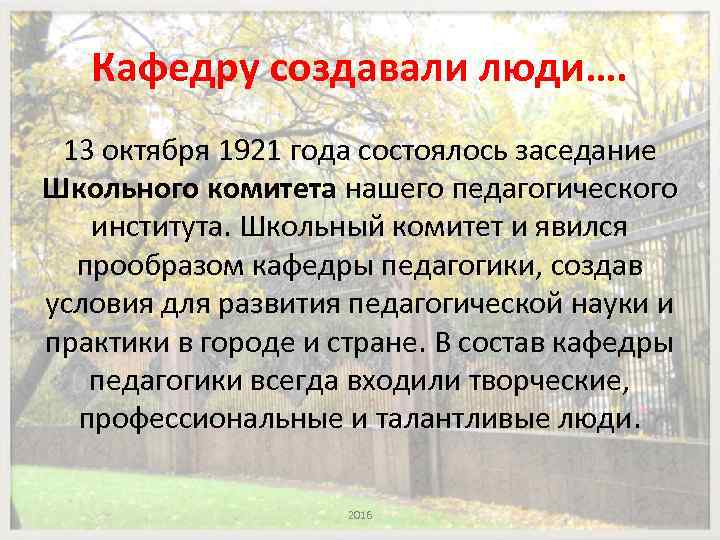 Кафедру создавали люди….

13 октября 1921 года состоялось заседание Школьного комитета нашего педагогического института. Школьный комитет и явился прообразом кафедры педагогики, создав условия для развития педагогической науки и практики в городе и стране. В состав кафедры педагогики всегда входили творческие, профессиональные и талантливые люди.

2016